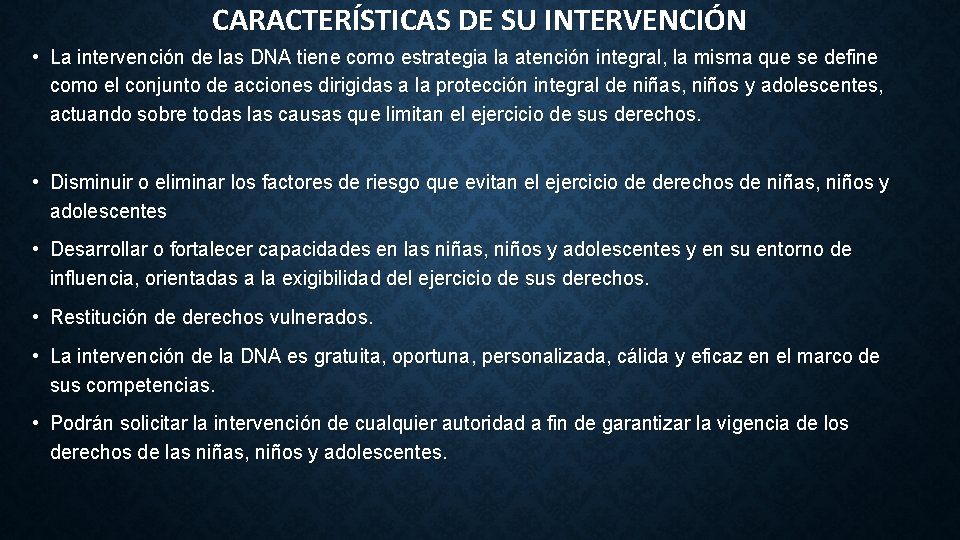 CARACTERÍSTICAS DE SU INTERVENCIÓN

• La intervención de las DNA tiene como estrategia la atención integral, la misma que se define como el conjunto de acciones dirigidas a la protección integral de niñas, niños y adolescentes, actuando sobre todas las causas que limitan el ejercicio de sus derechos.

• Disminuir o eliminar los factores de riesgo que evitan el ejercicio de derechos de niñas, niños y adolescentes

• Desarrollar o fortalecer capacidades en las niñas, niños y adolescentes y en su entorno de influencia, orientadas a la exigibilidad del ejercicio de sus derechos.

• Restitución de derechos vulnerados.

• La intervención de la DNA es gratuita, oportuna, personalizada, cálida y eficaz en el marco de sus competencias.

• Podrán solicitar la intervención de cualquier autoridad a fin de garantizar la vigencia de los derechos de las niñas, niños y adolescentes.